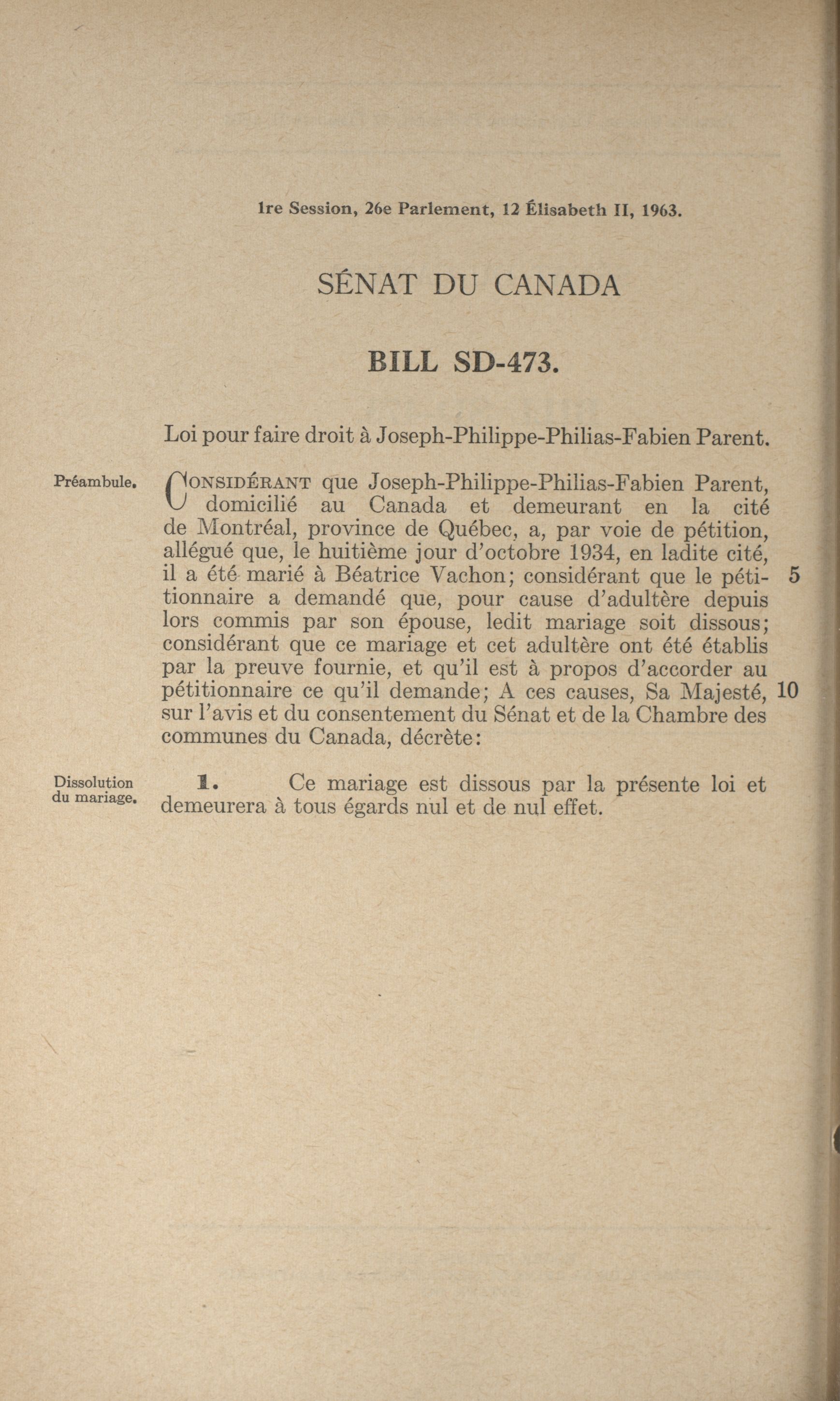 1re Session, 26e Parlement, 12 Élisabeth II, 1963.

SÉNAT DU CANADA

BILL SD-473.

Loi pour faire droit à Joseph-Philippe-Philias-Fabien Parent.

Préambule.

CONSIDÉRANT que Joseph-Philippe-Philias-Fabien Parent, domicilié au Canada et demeurant en la cité de Montréal, province de Québec, a, par voie de pétition, allégué que, le huitième jour d'octobre 1934, en ladite cité, il a été marié à Béatrice Vachon; considérant que le pétitionnaire a demandé que, pour cause d'adultère depuis lors commis par son épouse, ledit mariage soit dissous; considérant que ce mariage et cet adultère ont été établis par la preuve fournie, et qu'il est à propos d'accorder au pétitionnaire ce qu'il demande; A ces causes, Sa Majesté, sur l'avis et du consentement du Sénat et de la Chambre des communes du Canada, décrète:

5

10

Dissolution du mariage.

1. Ce mariage est dissous par la présente loi et demeurera à tous égards nul et de nul effet.